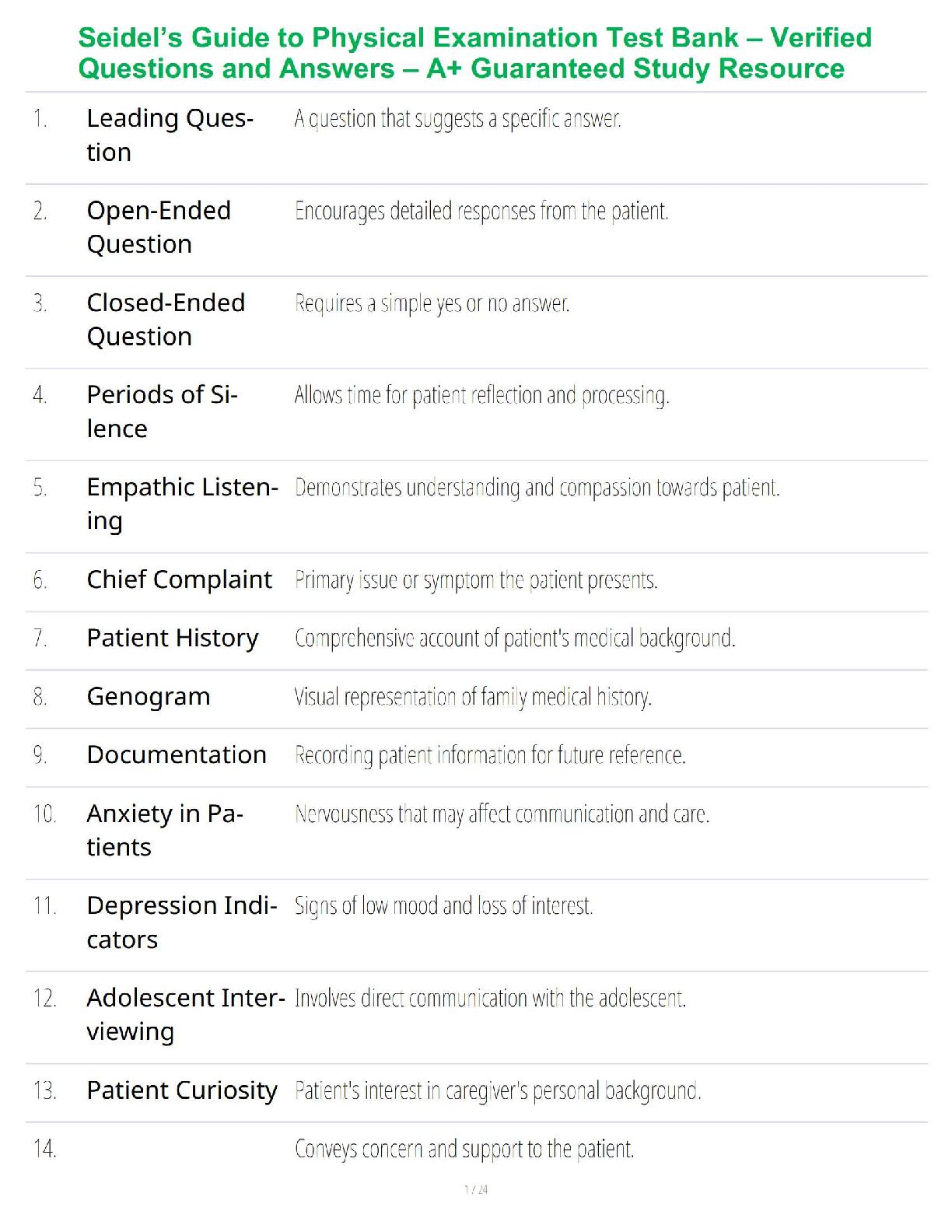 Seidel's Guide to Physical Examination Test Bank – Verified Questions and Answers – A+ Guaranteed Study Resource

| | | |
|---|---|---|
| 1. | Leading Question | A question that suggests a specific answer. |
| 2. | Open-Ended Question | Encourages detailed responses from the patient. |
| 3. | Closed-Ended Question | Requires a simple yes or no answer. |
| 4. | Periods of Silence | Allows time for patient reflection and processing. |
| 5. | Empathic Listening | Demonstrates understanding and compassion towards patient. |
| 6. | Chief Complaint | Primary issue or symptom the patient presents. |
| 7. | Patient History | Comprehensive account of patient's medical background. |
| 8. | Genogram | Visual representation of family medical history. |
| 9. | Documentation | Recording patient information for future reference. |
| 10. | Anxiety in Patients | Nervousness that may affect communication and care. |
| 11. | Depression Indicators | Signs of low mood and loss of interest. |
| 12. | Adolescent Interviewing | Involves direct communication with the adolescent. |
| 13. | Patient Curiosity | Patient's interest in caregiver's personal background. |
| 14. | | Conveys concern and support to the patient. |

1 / 24